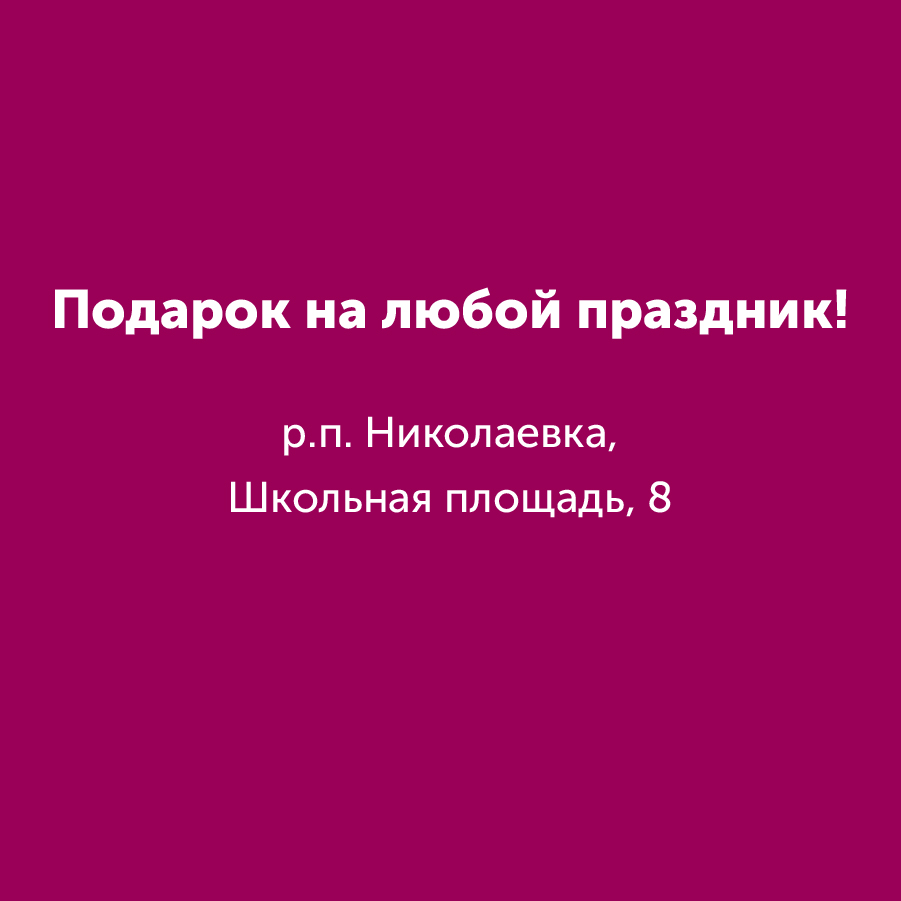 Подарок на любой праздник!

р.п. Николаевка,
Школьная площадь, 8